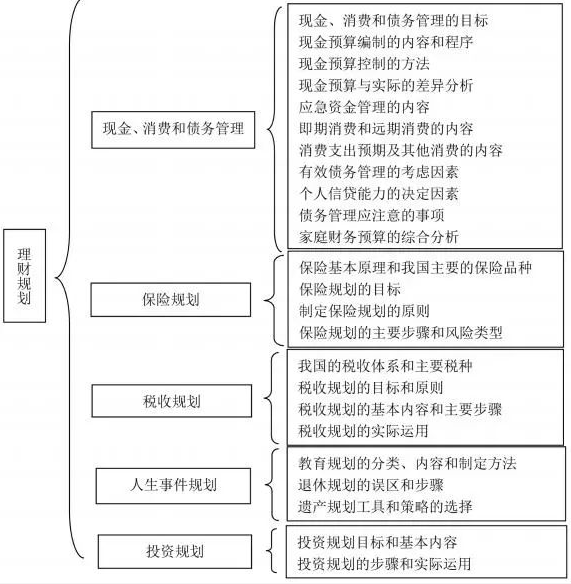 理财规划

现金、消费和债务管理

现金、消费和债务管理的目标
现金预算编制的内容和程序
现金预算控制的方法
现金预算与实际的差异分析
应急资金管理的内容
即期消费和远期消费的内容
消费支出预期及其他消费的内容
有效债务管理的考虑因素
个人信贷能力的决定因素
债务管理应注意的事项
家庭财务预算的综合分析

保险规划

保险基本原理和我国主要的保险品种
保险规划的目标
制定保险规划的原则
保险规划的主要步骤和风险类型

税收规划

我国的税收体系和主要税种
税收规划的目标和原则
税收规划的基本内容和主要步骤
税收规划的实际运用

人生事件规划

教育规划的分类、内容和制定方法
退休规划的误区和步骤
遗产规划工具和策略的选择

投资规划

投资规划目标和基本内容
投资规划的步骤和实际运用